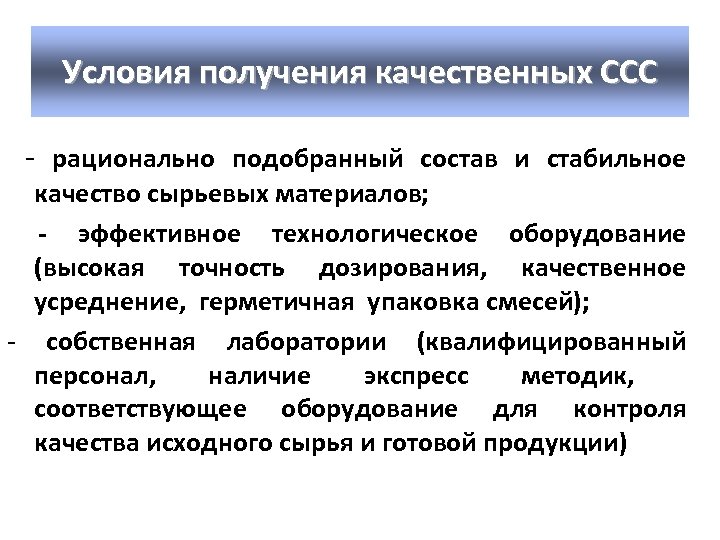 Условия получения качественных ССС

- рационально подобранный состав и стабильное качество сырьевых материалов;

- эффективное технологическое оборудование (высокая точность дозирования, качественное усреднение, герметичная упаковка смесей);

- собственная лаборатории (квалифицированный персонал, наличие экспресс методик, соответствующее оборудование для контроля качества исходного сырья и готовой продукции)